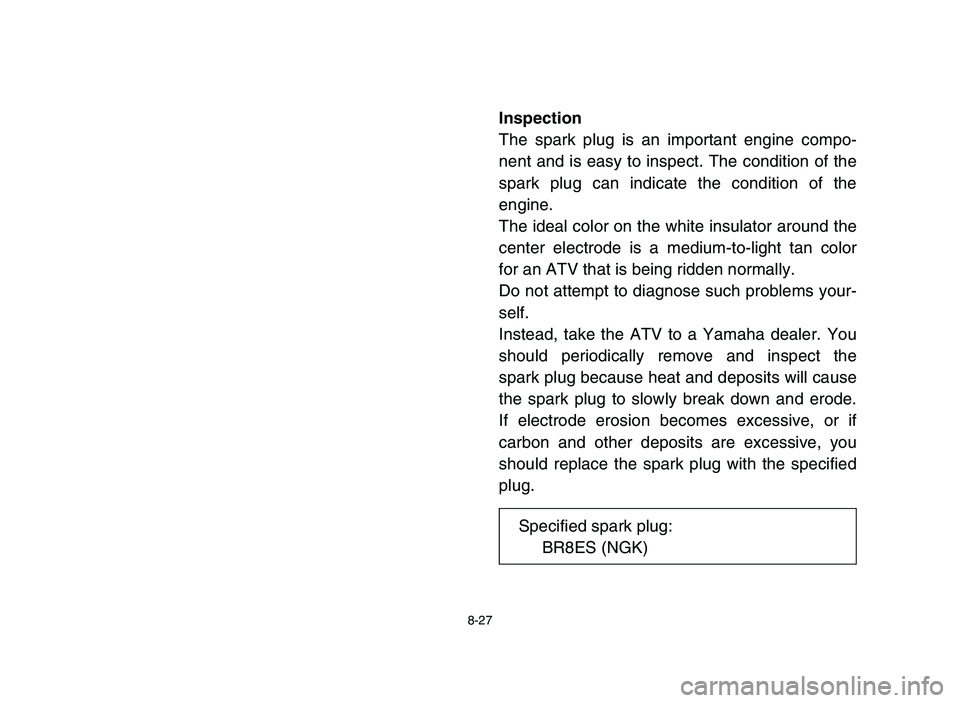 Inspection

The spark plug is an important engine component and is easy to inspect. The condition of the spark plug can indicate the condition of the engine.

The ideal color on the white insulator around the center electrode is a medium-to-light tan color for an ATV that is being ridden normally.

Do not attempt to diagnose such problems yourself.

Instead, take the ATV to a Yamaha dealer. You should periodically remove and inspect the spark plug because heat and deposits will cause the spark plug to slowly break down and erode. If electrode erosion becomes excessive, or if carbon and other deposits are excessive, you should replace the spark plug with the specified plug.

Specified spark plug:
BR8ES (NGK)

8-27

carmanualsonline.info